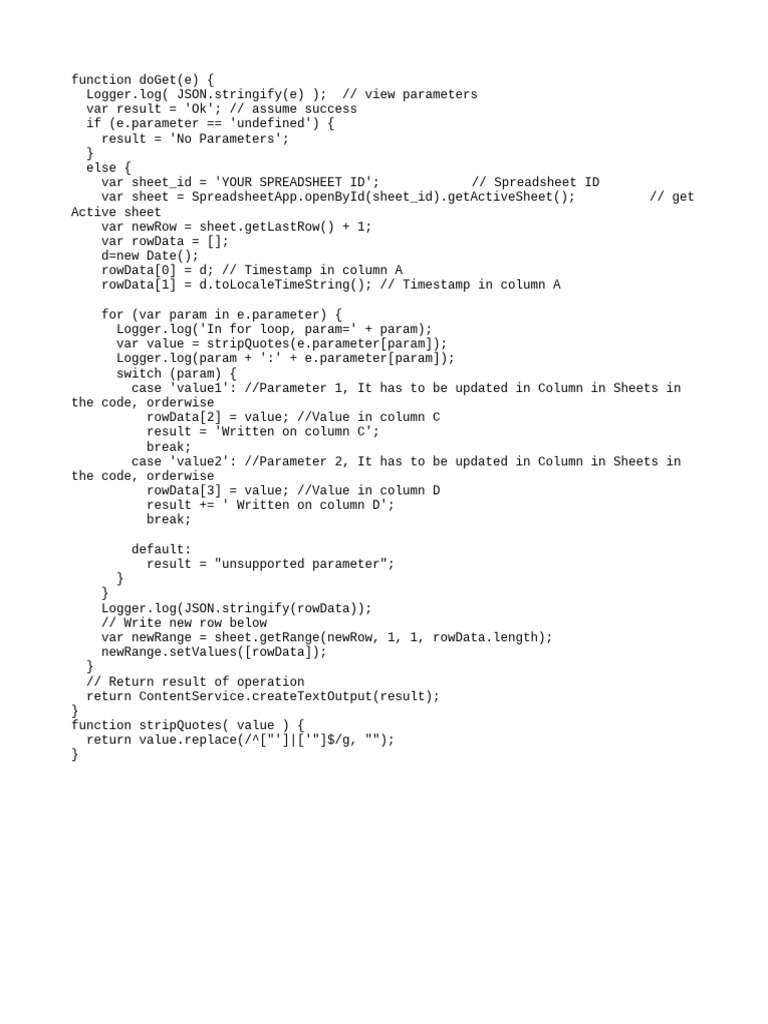 function doGet(e) {
  Logger.log( JSON.stringify(e) );  // view parameters
  var result = 'Ok'; // assume success
  if (e.parameter == 'undefined') {
    result = 'No Parameters';
  }
  else {
    var sheet_id = 'YOUR SPREADSHEET ID';             // Spreadsheet ID
    var sheet = SpreadsheetApp.openById(sheet_id).getActiveSheet();          // get Active sheet
    var newRow = sheet.getLastRow() + 1;
    var rowData = [];
    d=new Date();
    rowData[0] = d; // Timestamp in column A
    rowData[1] = d.toLocaleTimeString(); // Timestamp in column A

    for (var param in e.parameter) {
      Logger.log('In for loop, param=' + param);
      var value = stripQuotes(e.parameter[param]);
      Logger.log(param + ':' + e.parameter[param]);
      switch (param) {
        case 'value1': //Parameter 1, It has to be updated in Column in Sheets in the code, orderwise
          rowData[2] = value; //Value in column C
          result = 'Written on column C';
          break;
        case 'value2': //Parameter 2, It has to be updated in Column in Sheets in the code, orderwise
          rowData[3] = value; //Value in column D
          result += ' Written on column D';
          break;

        default:
          result = "unsupported parameter";
      }
    }
    Logger.log(JSON.stringify(rowData));
    // Write new row below
    var newRange = sheet.getRange(newRow, 1, 1, rowData.length);
    newRange.setValues([rowData]);
  }
  // Return result of operation
  return ContentService.createTextOutput(result);
}
function stripQuotes( value ) {
  return value.replace(/^["']|['"]$/g, "");
}